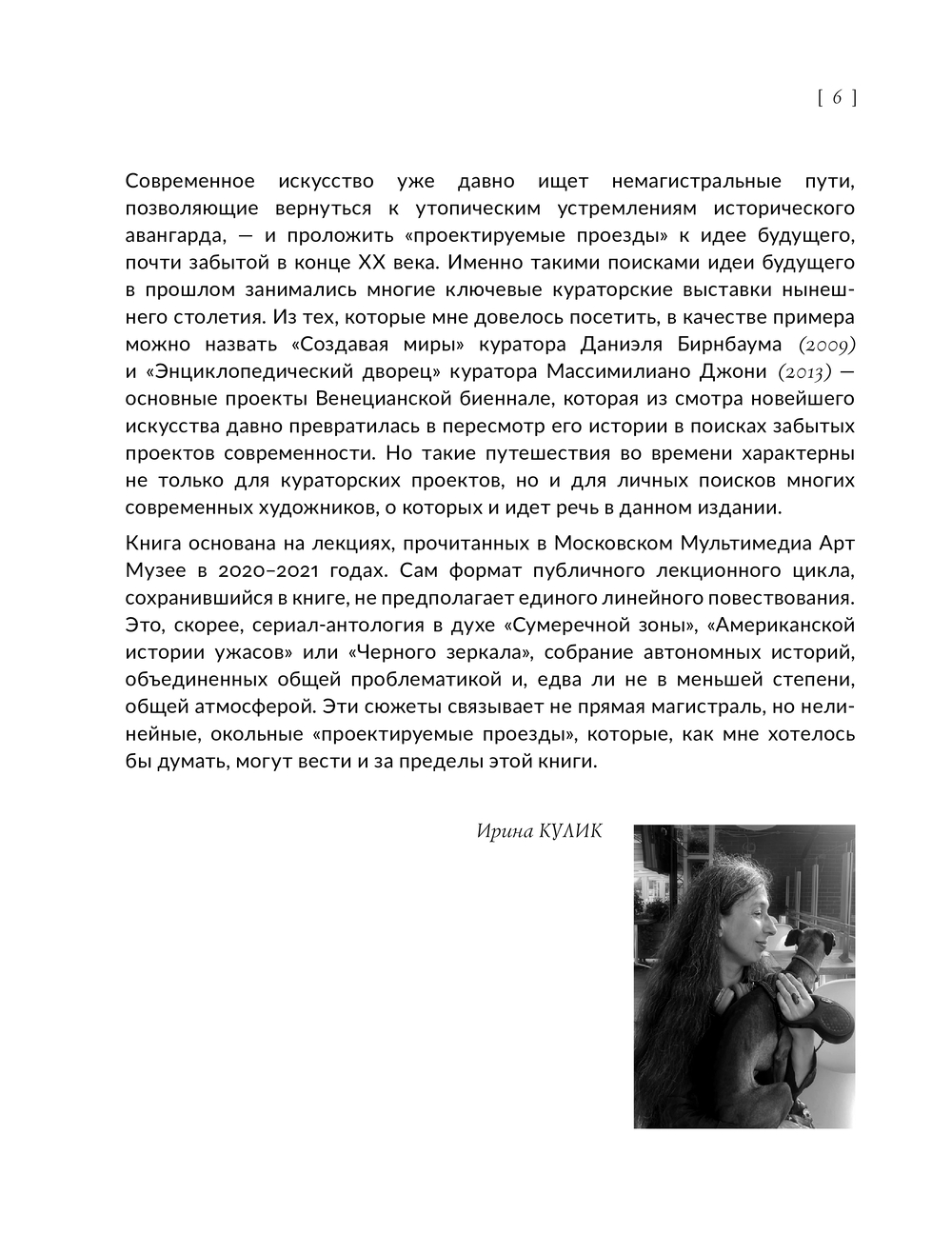 [ 6 ]

Современное искусство уже давно ищет немагистральные пути, позволяющие вернуться к утопическим устремлениям исторического авангарда, — и проложить «проектируемые проезды» к идее будущего, почти забытой в конце XX века. Именно такими поисками идеи будущего в прошлом занимались многие ключевые кураторские выставки нынешнего столетия. Из тех, которые мне довелось посетить, в качестве примера можно назвать «Создавая миры» куратора Даниэля Бирнбаума (2009) и «Энциклопедический дворец» куратора Массимилиано Джони (2013) — основные проекты Венецианской биеннале, которая из смотра новейшего искусства давно превратилась в пересмотр его истории в поисках забытых проектов современности. Но такие путешествия во времени характерны не только для кураторских проектов, но и для личных поисков многих современных художников, о которых и идет речь в данном издании.

Книга основана на лекциях, прочитанных в Московском Мультимедиа Арт Музее в 2020–2021 годах. Сам формат публичного лекционного цикла, сохранившийся в книге, не предполагает единого линейного повествования. Это, скорее, сериал-антология в духе «Сумеречной зоны», «Американской истории ужасов» или «Черного зеркала», собрание автономных историй, объединенных общей проблематикой и, едва ли не в меньшей степени, общей атмосферой. Эти сюжеты связывает не прямая магистраль, но нелинейные, окольные «проектируемые проезды», которые, как мне хотелось бы думать, могут вести и за пределы этой книги.

Ирина КУЛИК